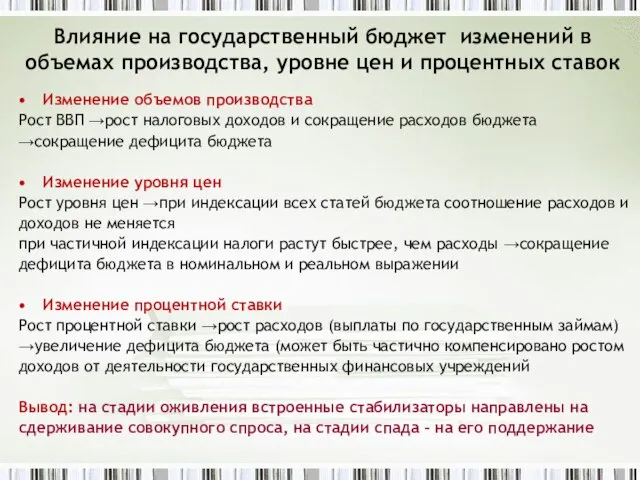 Влияние на государственный бюджет изменений в объемах производства, уровне цен и процентных ставок

• Изменение объемов производства
Рост ВВП →рост налоговых доходов и сокращение расходов бюджета →сокращение дефицита бюджета

• Изменение уровня цен
Рост уровня цен →при индексации всех статей бюджета соотношение расходов и доходов не меняется
при частичной индексации налоги растут быстрее, чем расходы →сокращение дефицита бюджета в номинальном и реальном выражении

• Изменение процентной ставки
Рост процентной ставки →рост расходов (выплаты по государственным займам) →увеличение дефицита бюджета (может быть частично компенсировано ростом доходов от деятельности государственных финансовых учреждений

Вывод: на стадии оживления встроенные стабилизаторы направлены на сдерживание совокупного спроса, на стадии спада – на его поддержание